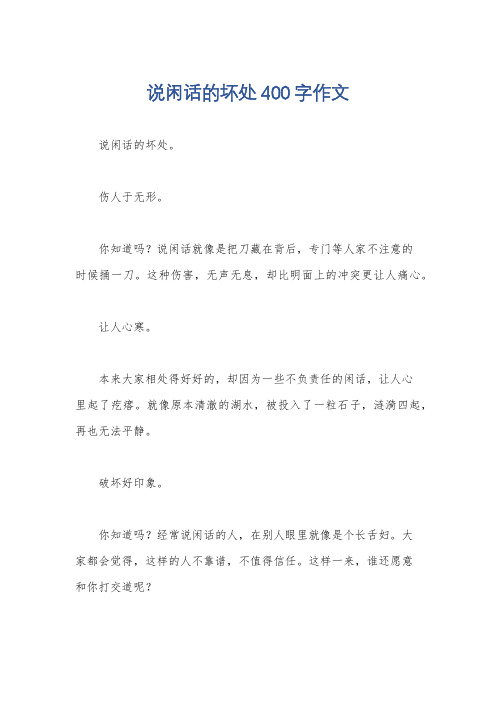 说闲话的坏处400字作文

说闲话的坏处。

伤人于无形。

你知道吗？说闲话就像是把刀藏在背后，专门等人家不注意的时候捅一刀。这种伤害，无声无息，却比明面上的冲突更让人痛心。

让人心寒。

本来大家相处得好好的，却因为一些不负责任的闲话，让人心里起了疙瘩。就像原本清澈的湖水，被投入了一粒石子，涟漪四起，再也无法平静。

破坏好印象。

你知道吗？经常说闲话的人，在别人眼里就像是个长舌妇。大家都会觉得，这样的人不靠谱，不值得信任。这样一来，谁还愿意和你打交道呢？